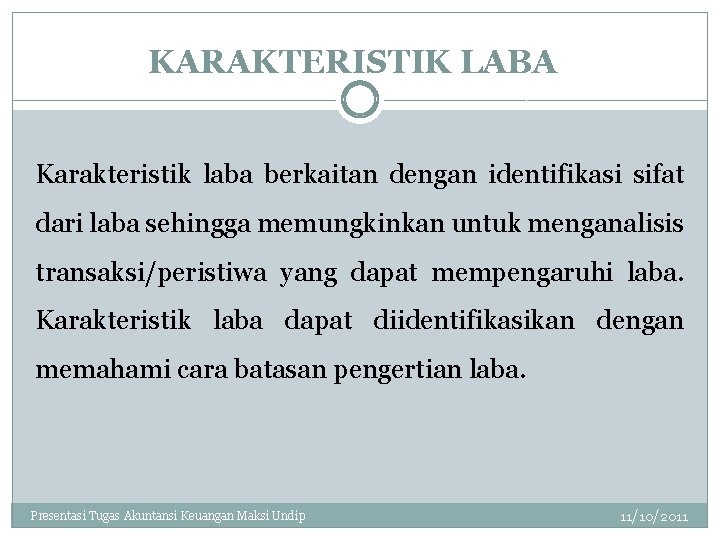 KARAKTERISTIK LABA

Karakteristik laba berkaitan dengan identifikasi sifat dari laba sehingga memungkinkan untuk menganalisis transaksi/peristiwa yang dapat mempengaruhi laba. Karakteristik laba dapat diidentifikasikan dengan memahami cara batasan pengertian laba.

Presentasi Tugas Akuntansi Keuangan Maksi Undip

11/10/2011